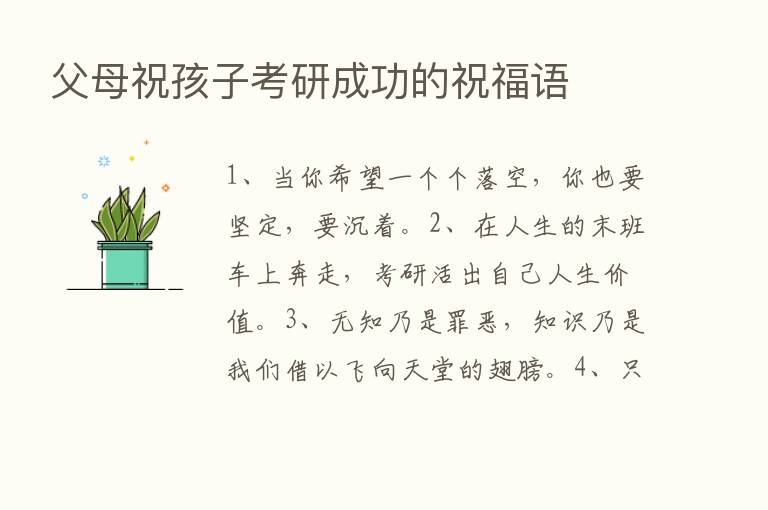 父母祝孩子考研成功的祝福语

1、当你希望一个个落空，你也要坚定，要沉着。2、在人生的末班车上奔走，考研活出自己人生价值。3、无知乃是罪恶，知识乃是我们借以飞向天堂的翅膀。4、只